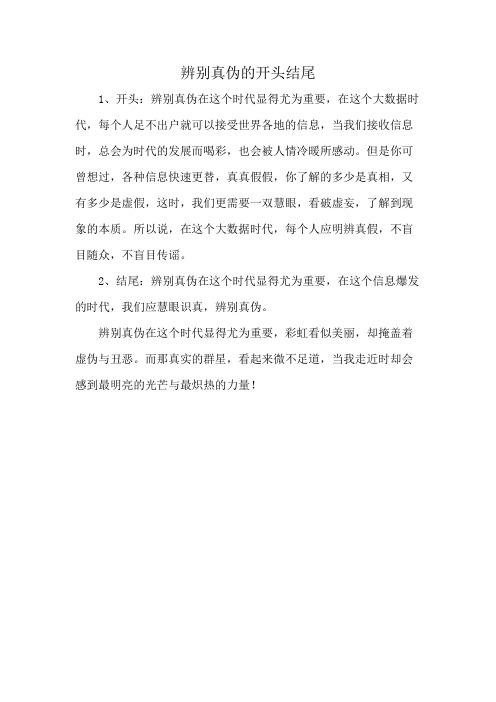 辨别真伪的开头结尾

1、开头：辨别真伪在这个时代显得尤为重要，在这个大数据时代，每个人足不出户就可以接受世界各地的信息，当我们接收信息时，总会为时代的发展而喝彩，也会被人情冷暖所感动。但是你可曾想过，各种信息快速更替，真真假假，你了解的多少是真相，又有多少是虚假，这时，我们更需要一双慧眼，看破虚妄，了解到现象的本质。所以说，在这个大数据时代，每个人应明辨真假，不盲目随众，不盲目传谣。

2、结尾：辨别真伪在这个时代显得尤为重要，在这个信息爆发的时代，我们应慧眼识真，辨别真伪。

辨别真伪在这个时代显得尤为重要，彩虹看似美丽，却掩盖着虚伪与丑恶。而那真实的群星，看起来微不足道，当我走近时却会感到最明亮的光芒与最炽热的力量！